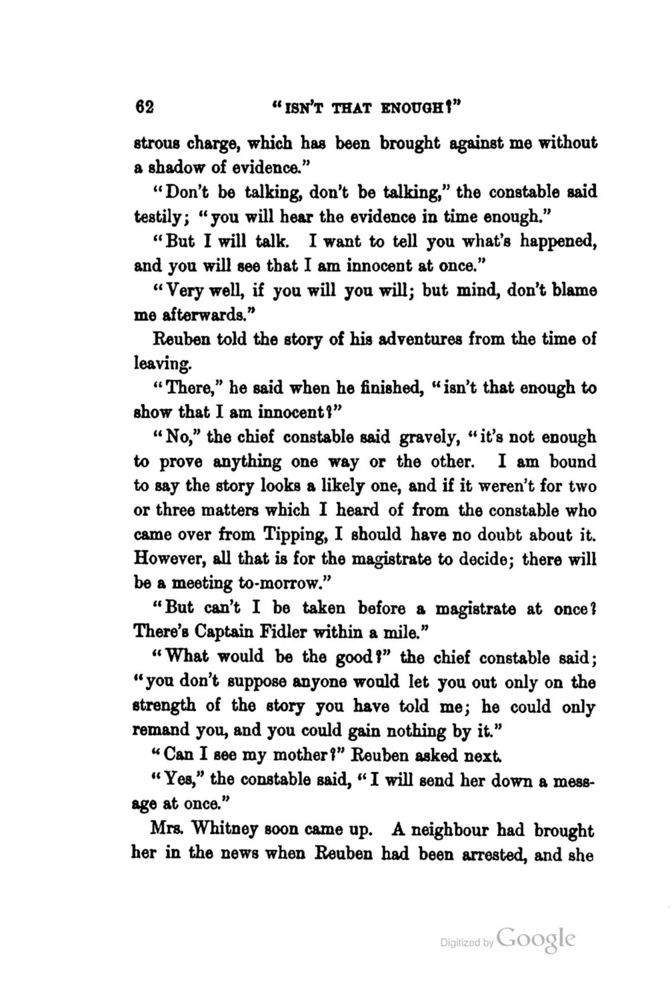 62 "ISN'T THAT ENOUGH?"

strous charge, which has been brought against me without a shadow of evidence."

"Don't be talking, don't be talking," the constable said testily; "you will hear the evidence in time enough."

"But I will talk. I want to tell you what's happened, and you will see that I am innocent at once."

"Very well, if you will you will; but mind, don't blame me afterwards."

Reuben told the story of his adventures from the time of leaving.

"There," he said when he finished, "isn't that enough to show that I am innocent?"

"No," the chief constable said gravely, "it's not enough to prove anything one way or the other. I am bound to say the story looks a likely one, and if it weren't for two or three matters which I heard of from the constable who came over from Tipping, I should have no doubt about it. However, all that is for the magistrate to decide; there will be a meeting to-morrow."

"But can't I be taken before a magistrate at once? There's Captain Fidler within a mile."

"What would be the good?" the chief constable said; "you don't suppose anyone would let you out only on the strength of the story you have told me; he could only remand you, and you could gain nothing by it."

"Can I see my mother?" Reuben asked next.

"Yes," the constable said, "I will send her down a message at once."

Mrs. Whitney soon came up. A neighbour had brought her in the news when Reuben had been arrested, and she

Digitized by Google